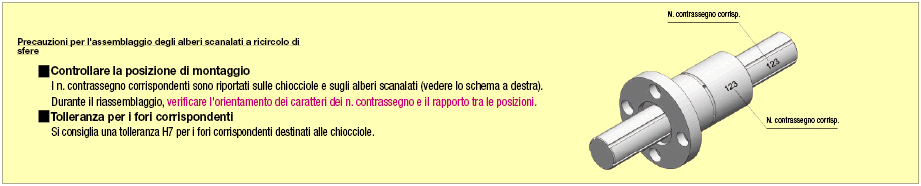 Precauzioni per l'assemblaggio degli alberi scanalati a ricircolo di sfere

■Controllare la posizione di montaggio

I n. contrassegno corrispondenti sono riportati sulle chiocciole e sugli alberi scanalati (vedere lo schema a destra).

Durante il riassemblaggio, verificare l'orientamento dei caratteri dei n. contrassegno e il rapporto tra le posizioni.

■Tolleranza per i fori corrispondenti

Si consiglia una tolleranza H7 per i fori corrispondenti destinati alle chiocciole.

N. contrassegno corrisp.

123

123

N. contrassegno corrisp.